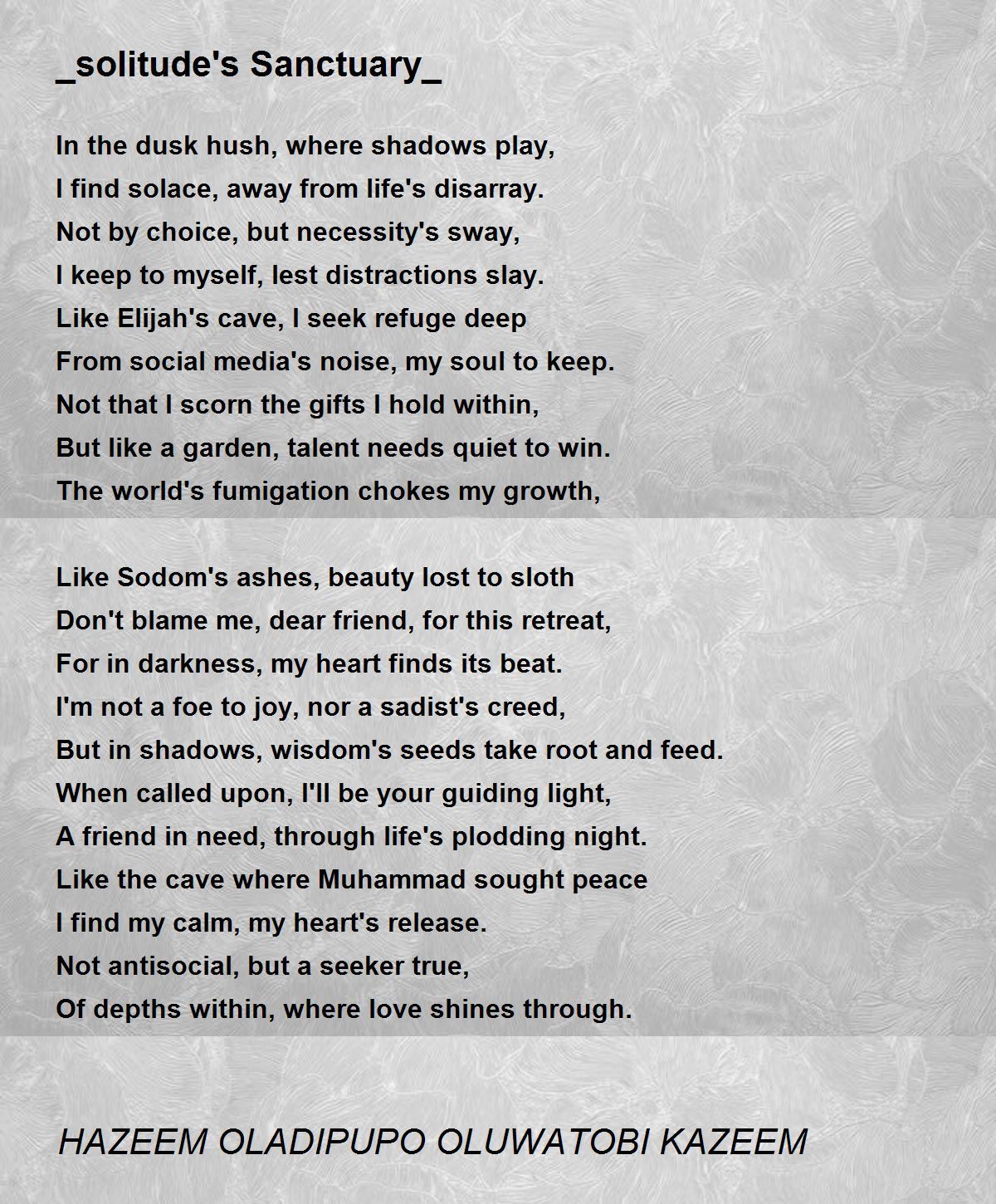 _solitude's Sanctuary_

In the dusk hush, where shadows play,
I find solace, away from life's disarray.
Not by choice, but necessity's sway,
I keep to myself, lest distractions slay.
Like Elijah's cave, I seek refuge deep
From social media's noise, my soul to keep.
Not that I scorn the gifts I hold within,
But like a garden, talent needs quiet to win.
The world's fumigation chokes my growth,

Like Sodom's ashes, beauty lost to sloth
Don't blame me, dear friend, for this retreat,
For in darkness, my heart finds its beat.
I'm not a foe to joy, nor a sadist's creed,
But in shadows, wisdom's seeds take root and feed.
When called upon, I'll be your guiding light,
A friend in need, through life's plodding night.
Like the cave where Muhammad sought peace
I find my calm, my heart's release.
Not antisocial, but a seeker true,
Of depths within, where love shines through.

HAZEEM OLADIPUPO OLUWATOBI KAZEEM